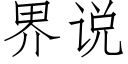 界说